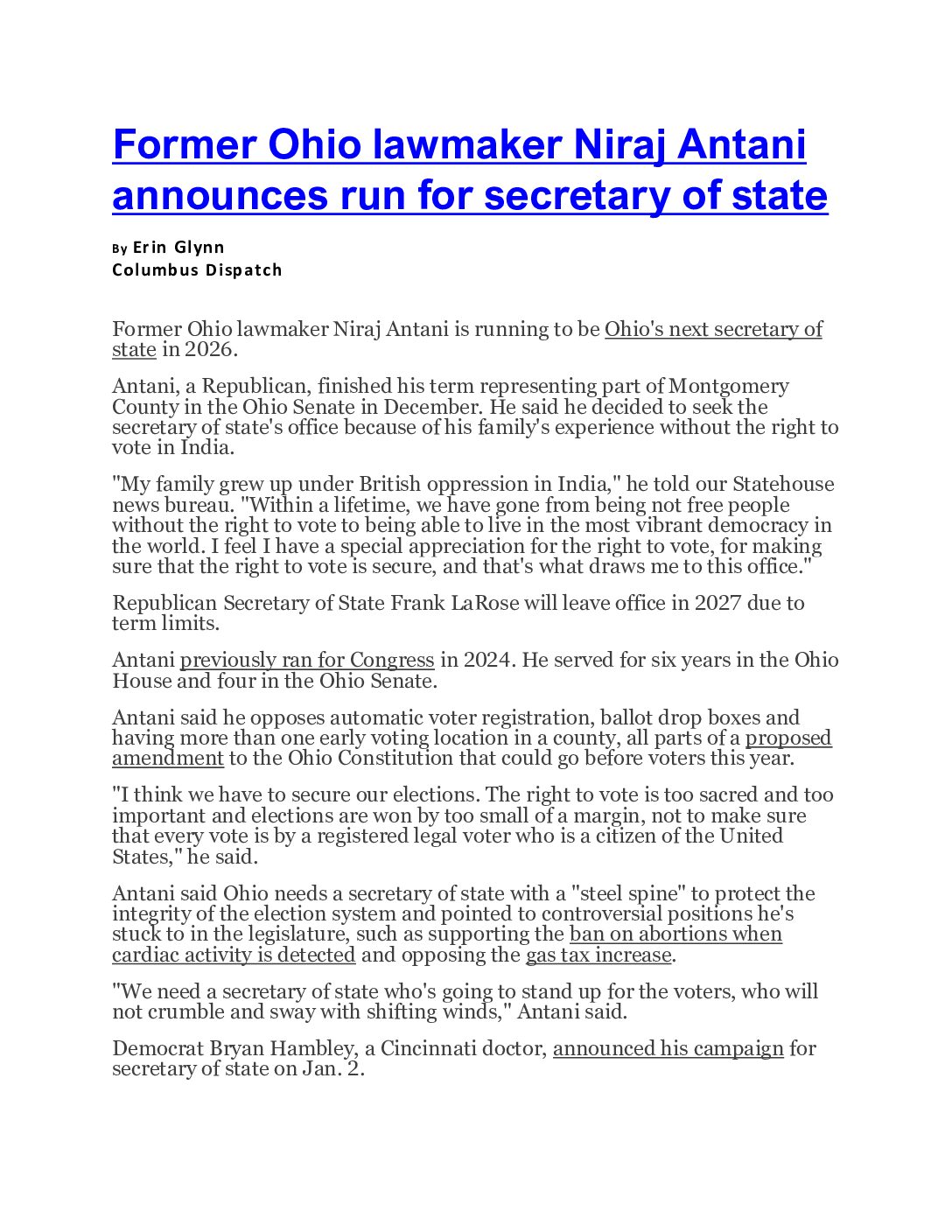 Former Ohio lawmaker Niraj Antani announces run for secretary of state

By Erin Glynn
Columbus Dispatch

Former Ohio lawmaker Niraj Antani is running to be Ohio's next secretary of state in 2026.

Antani, a Republican, finished his term representing part of Montgomery County in the Ohio Senate in December. He said he decided to seek the secretary of state's office because of his family's experience without the right to vote in India.

"My family grew up under British oppression in India," he told our Statehouse news bureau. "Within a lifetime, we have gone from being not free people without the right to vote to being able to live in the most vibrant democracy in the world. I feel I have a special appreciation for the right to vote, for making sure that the right to vote is secure, and that's what draws me to this office."

Republican Secretary of State Frank LaRose will leave office in 2027 due to term limits.

Antani previously ran for Congress in 2024. He served for six years in the Ohio House and four in the Ohio Senate.

Antani said he opposes automatic voter registration, ballot drop boxes and having more than one early voting location in a county, all parts of a proposed amendment to the Ohio Constitution that could go before voters this year.

"I think we have to secure our elections. The right to vote is too sacred and too important and elections are won by too small of a margin, not to make sure that every vote is by a registered legal voter who is a citizen of the United States," he said.

Antani said Ohio needs a secretary of state with a "steel spine" to protect the integrity of the election system and pointed to controversial positions he's stuck to in the legislature, such as supporting the ban on abortions when cardiac activity is detected and opposing the gas tax increase.

"We need a secretary of state who's going to stand up for the voters, who will not crumble and sway with shifting winds," Antani said.

Democrat Bryan Hambley, a Cincinnati doctor, announced his campaign for secretary of state on Jan. 2.